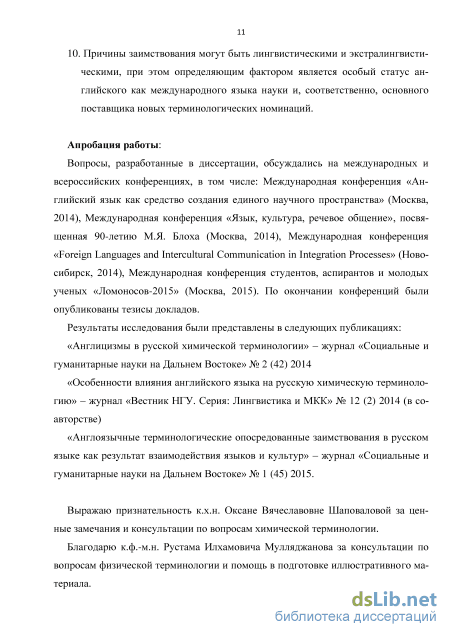 11

10. Причины заимствования могут быть лингвистическими и экстралингвистическими, при этом определяющим фактором является особый статус английского как международного языка науки и, соответственно, основного поставщика новых терминологических номинаций.

Апробация работы:

Вопросы, разработанные в диссертации, обсуждались на международных и всероссийских конференциях, в том числе: Международная конференция «Английский язык как средство создания единого научного пространства» (Москва, 2014), Международная конференция «Язык, культура, речевое общение», посвященная 90-летию М.Я. Блоха (Москва, 2014), Международная конференция «Foreign Languages and Intercultural Communication in Integration Processes» (Новосибирск, 2014), Международная конференция студентов, аспирантов и молодых ученых «Ломоносов-2015» (Москва, 2015). По окончании конференций были опубликованы тезисы докладов.

Результаты исследования были представлены в следующих публикациях:

«Англицизмы в русской химической терминологии» – журнал «Социальные и гуманитарные науки на Дальнем Востоке» № 2 (42) 2014

«Особенности влияния английского языка на русскую химическую терминологию» – журнал «Вестник НГУ. Серия: Лингвистика и МКК» № 12 (2) 2014 (в соавторстве)

«Англоязычные терминологические опосредованные заимствования в русском языке как результат взаимодействия языков и культур» – журнал «Социальные и гуманитарные науки на Дальнем Востоке» № 1 (45) 2015.

Выражаю признательность к.х.н. Оксане Вячеславовне Шаповаловой за ценные замечания и консультации по вопросам химической терминологии.

Благодарю к.ф.-м.н. Рустама Илхамовича Мулляджанова за консультации по вопросам физической терминологии и помощь в подготовке иллюстративного материала.

dsLib.net
библиотека диссертаций